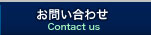 お問い合わせ
Contact us